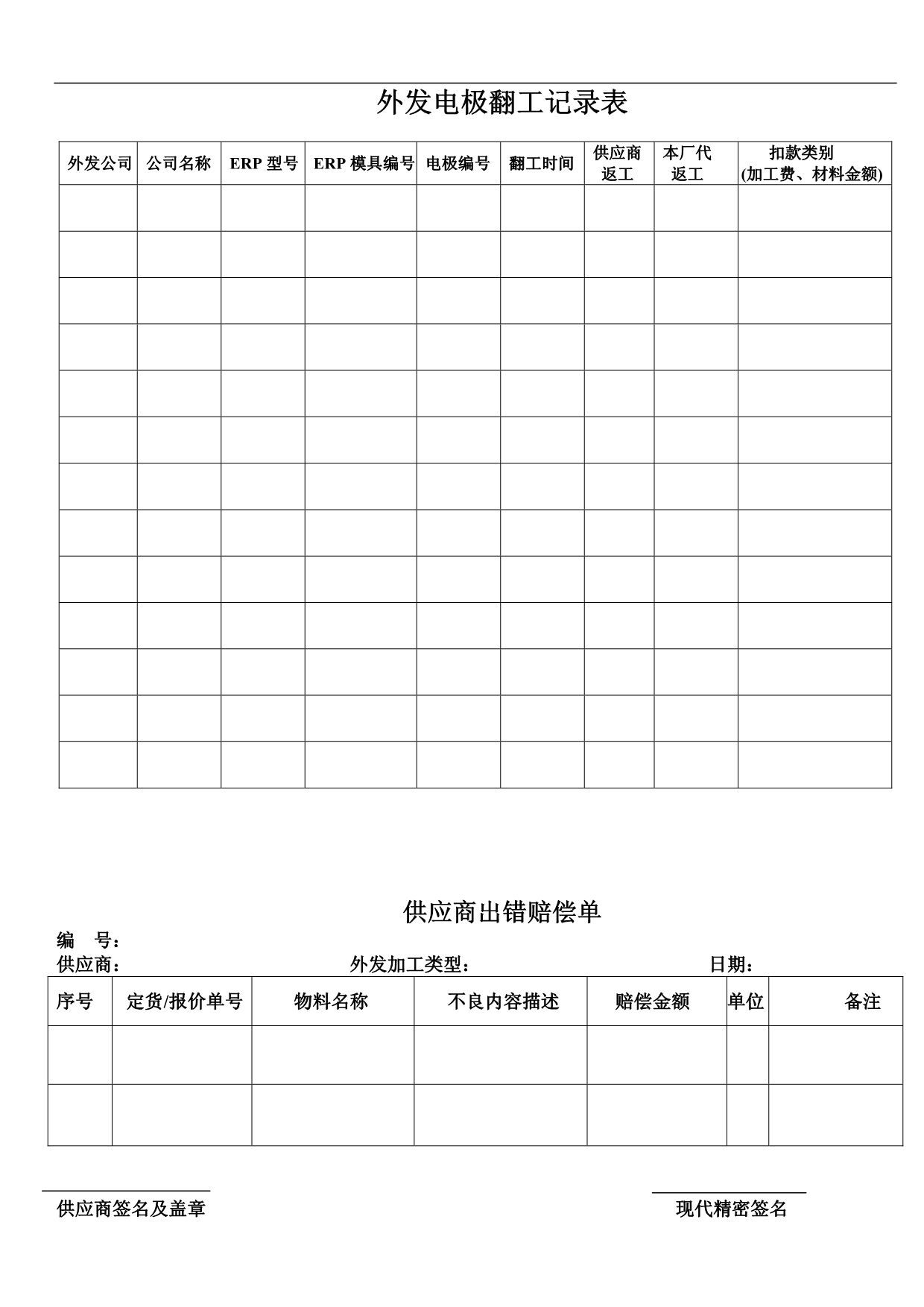 外发电极翻工记录表

| 外发公司 | 公司名称 | ERP 型号 | ERP 模具编号 | 电极编号 | 翻工时间 | 供应商返工 | 本厂代返工 | 扣款类别 (加工费、材料金额) |
|---|---|---|---|---|---|---|---|---|
| | | | | | | | | |
| | | | | | | | | |
| | | | | | | | | |
| | | | | | | | | |
| | | | | | | | | |
| | | | | | | | | |
| | | | | | | | | |
| | | | | | | | | |
| | | | | | | | | |
| | | | | | | | | |
| | | | | | | | | |
| | | | | | | | | |
| | | | | | | | | |

供应商出错赔偿单

编　号：

供应商：　　外发加工类型：　　日期：

| 序号 | 定货/报价单号 | 物料名称 | 不良内容描述 | 赔偿金额 | 单位 | 备注 |
|---|---|---|---|---|---|---|
| | | | | | | |
| | | | | | | |

供应商签名及盖章

现代精密签名